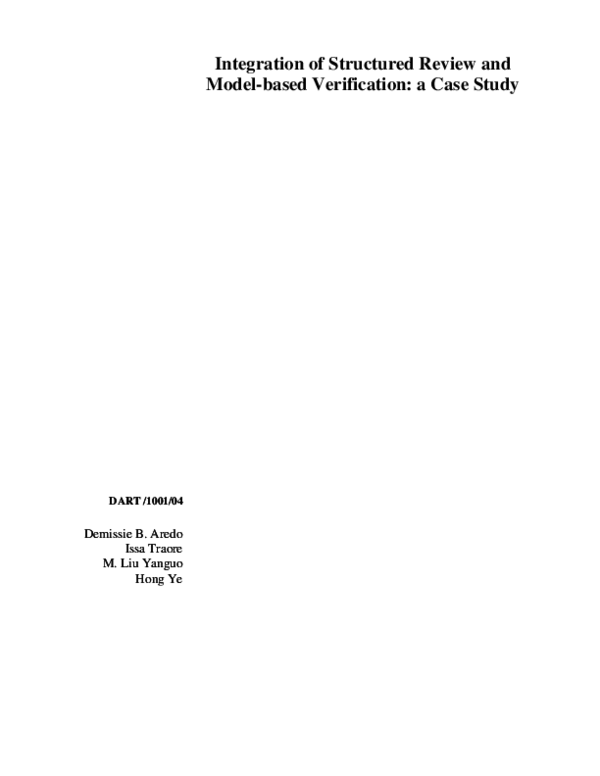 Integration of Structured Review and Model-based Verification: a Case Study

DART /1001/04

Demissie B. Aredo
Issa Traore
M. Liu Yanguo
Hong Ye